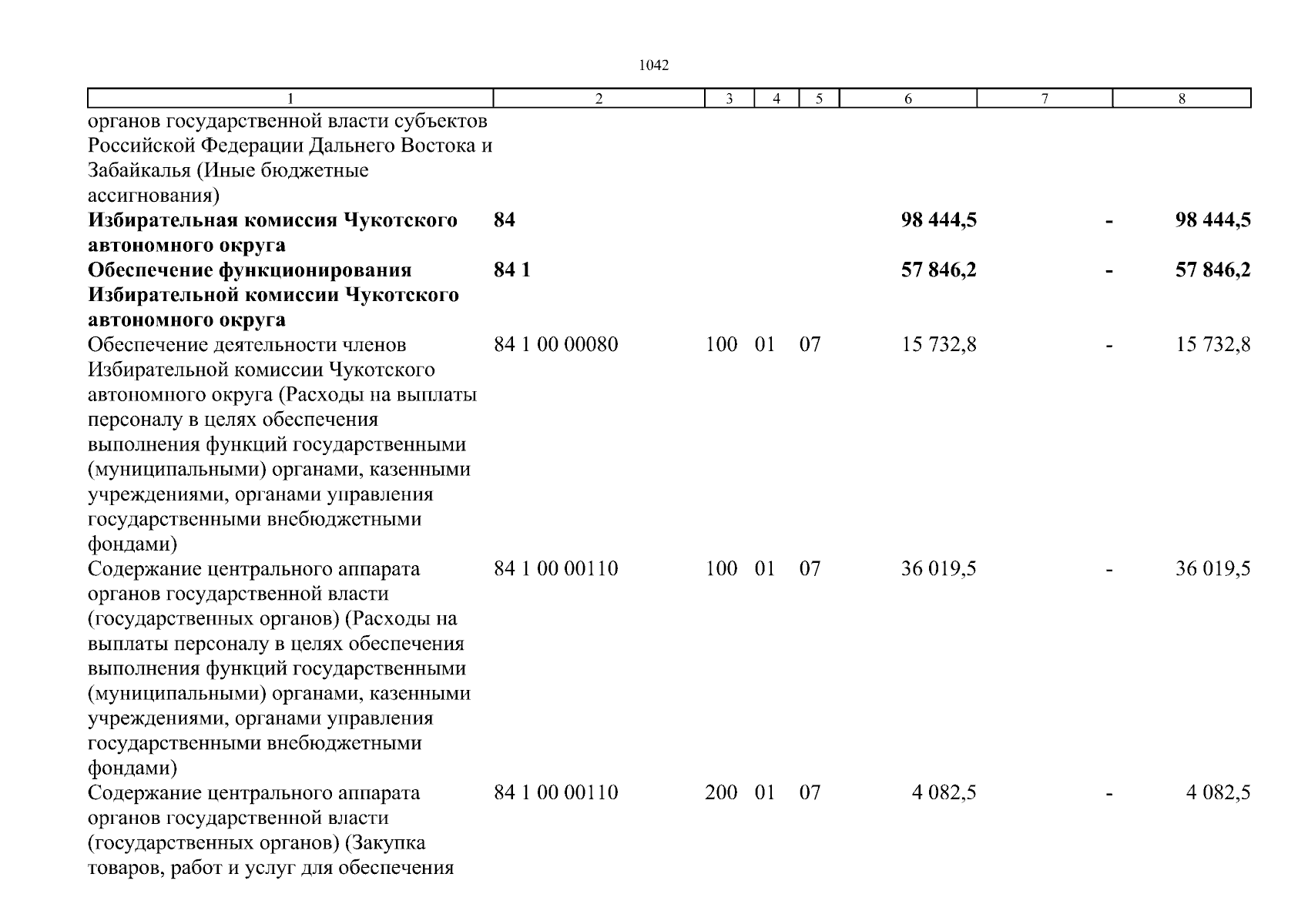 1042

| 1 | 2 | 3 | 4 | 5 | 6 | 7 | 8 |
|---|---|---|---|---|---|---|---|
| органов государственной власти субъектов Российской Федерации Дальнего Востока и Забайкалья (Иные бюджетные ассигнования) | | | | | | | |
| **Избирательная комиссия Чукотского автономного округа** | **84** | | | | **98 444,5** | **-** | **98 444,5** |
| **Обеспечение функционирования Избирательной комиссии Чукотского автономного округа** | **84 1** | | | | **57 846,2** | **-** | **57 846,2** |
| Обеспечение деятельности членов Избирательной комиссии Чукотского автономного округа (Расходы на выплаты персоналу в целях обеспечения выполнения функций государственными (муниципальными) органами, казенными учреждениями, органами управления государственными внебюджетными фондами) | 84 1 00 00080 | 100 | 01 | 07 | 15 732,8 | - | 15 732,8 |
| Содержание центрального аппарата органов государственной власти (государственных органов) (Расходы на выплаты персоналу в целях обеспечения выполнения функций государственными (муниципальными) органами, казенными учреждениями, органами управления государственными внебюджетными фондами) | 84 1 00 00110 | 100 | 01 | 07 | 36 019,5 | - | 36 019,5 |
| Содержание центрального аппарата органов государственной власти (государственных органов) (Закупка товаров, работ и услуг для обеспечения | 84 1 00 00110 | 200 | 01 | 07 | 4 082,5 | - | 4 082,5 |